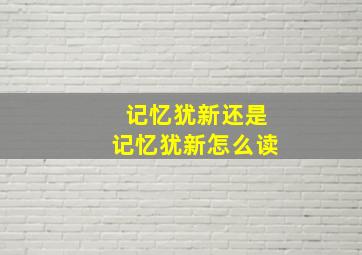 记忆犹新还是
记忆犹新怎么读